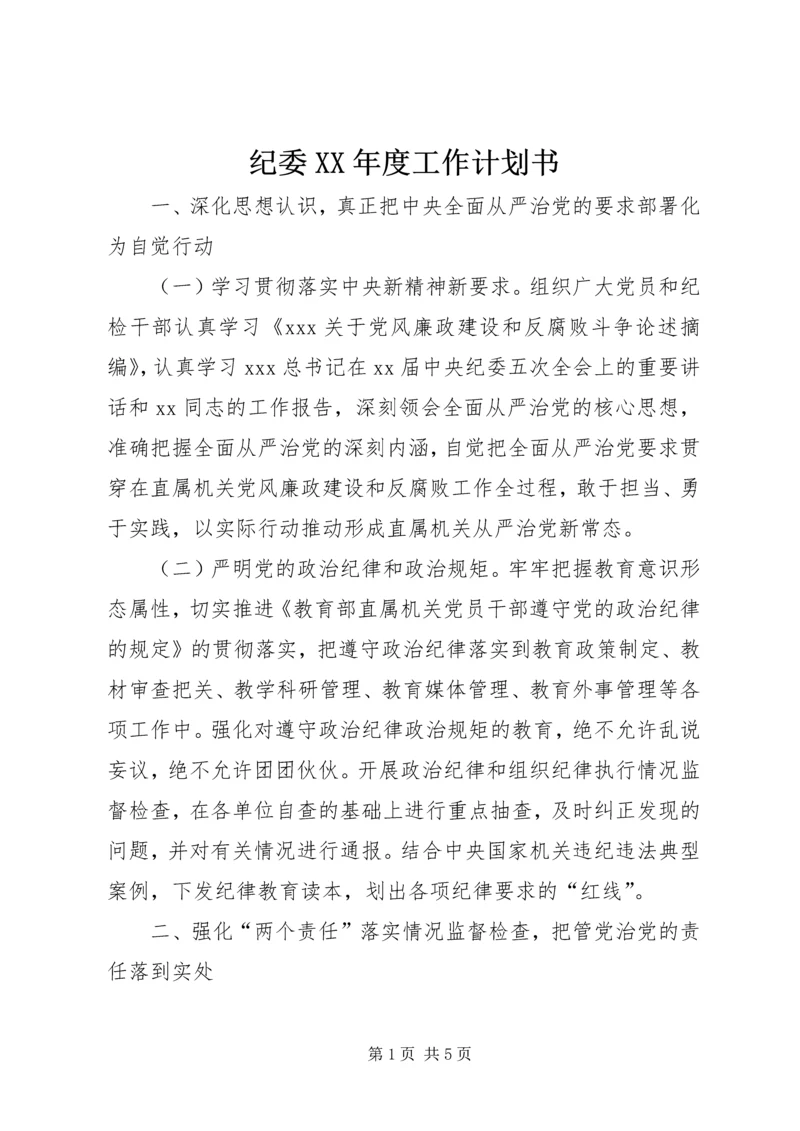 纪委XX年度工作计划书

一、深化思想认识，真正把中央全面从严治党的要求部署化为自觉行动

（一）学习贯彻落实中央新精神新要求。组织广大党员和纪检干部认真学习《xxx关于党风廉政建设和反腐败斗争论述摘编》，认真学习xxx总书记在xx届中央纪委五次全会上的重要讲话和xx同志的工作报告，深刻领会全面从严治党的核心思想，准确把握全面从严治党的深刻内涵，自觉把全面从严治党要求贯穿在直属机关党风廉政建设和反腐败工作全过程，敢于担当、勇于实践，以实际行动推动形成直属机关从严治党新常态。

（二）严明党的政治纪律和政治规矩。牢牢把握教育意识形态属性，切实推进《教育部直属机关党员干部遵守党的政治纪律的规定》的贯彻落实，把遵守政治纪律落实到教育政策制定、教材审查把关、教学科研管理、教育媒体管理、教育外事管理等各项工作中。强化对遵守政治纪律政治规矩的教育，绝不允许乱说妄议，绝不允许团团伙伙。开展政治纪律和组织纪律执行情况监督检查，在各单位自查的基础上进行重点抽查，及时纠正发现的问题，并对有关情况进行通报。结合中央国家机关违纪违法典型案例，下发纪律教育读本，划出各项纪律要求的“红线”。

二、强化“两个责任”落实情况监督检查，把管党治党的责任落到实处

第1页 共5页